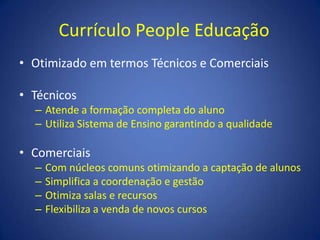 Currículo People Educação

• Otimizado em termos Técnicos e Comerciais

• Técnicos
– Atende a formação completa do aluno
– Utiliza Sistema de Ensino garantindo a qualidade

• Comerciais
– Com núcleos comuns otimizando a captação de alunos
– Simplifica a coordenação e gestão
– Otimiza salas e recursos
– Flexibiliza a venda de novos cursos